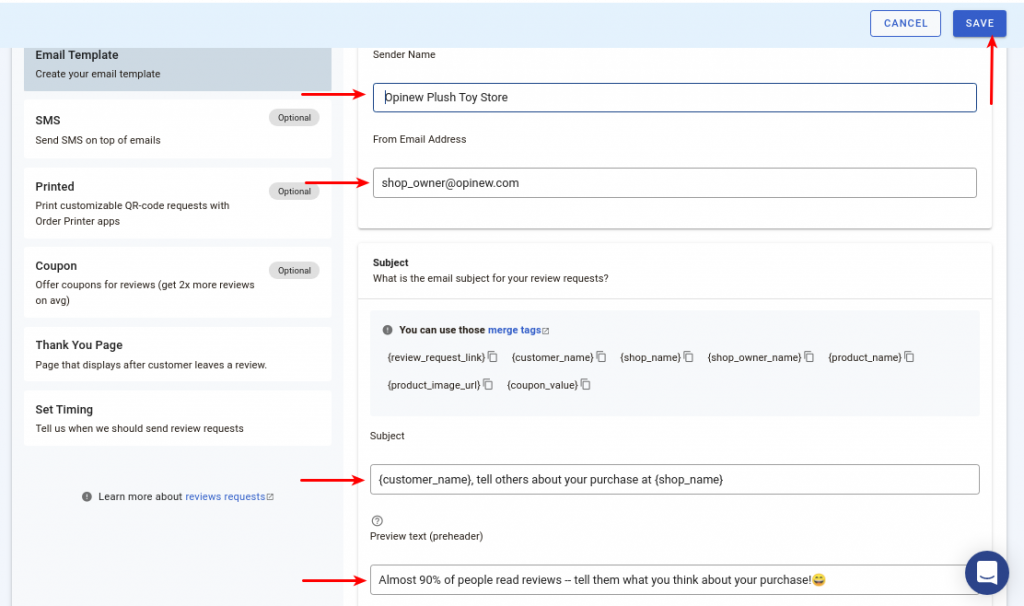 CANCEL SAVE

Email Template
Create your email template

SMS Optional
Send SMS on top of emails

Printed Optional
Print customizable QR-code requests with Order Printer apps

Coupon Optional
Offer coupons for reviews (get 2x more reviews on avg)

Thank You Page
Page that displays after customer leaves a review.

Set Timing
Tell us when we should send review requests

Learn more about reviews requests

Sender Name
Opinew Plush Toy Store

From Email Address
shop_owner@opinew.com

Subject
What is the email subject for your review requests?

You can use those merge tags
{review_request_link} {customer_name} {shop_name} {shop_owner_name} {product_name} {product_image_url} {coupon_value}

Subject
{customer_name}, tell others about your purchase at {shop_name}

Preview text (preheader)
Almost 90% of people read reviews -- tell them what you think about your purchase!😄